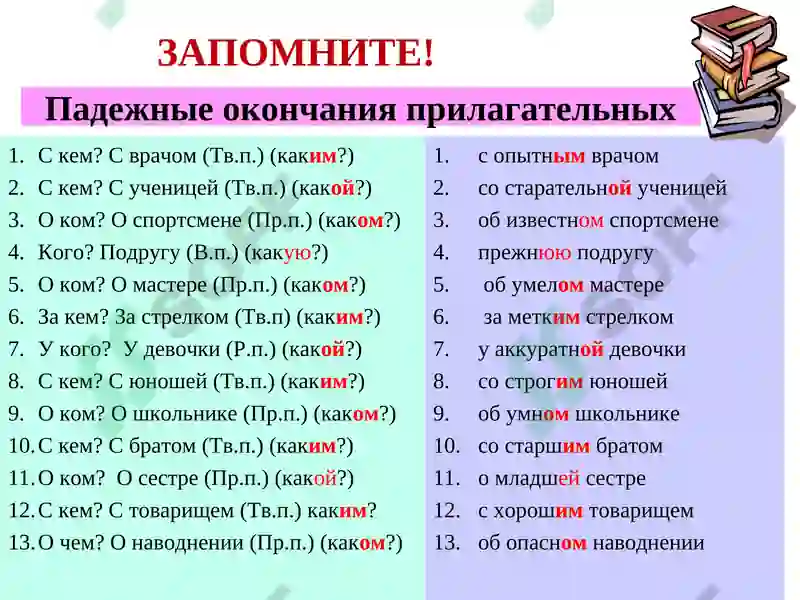 ЗАПОМНИТЕ!

Падежные окончания прилагательных

1. С кем? С врачом (Тв.п.) (каким?)
2. С кем? С ученицей (Тв.п.) (какой?)
3. О ком? О спортсмене (Пр.п.) (каком?)
4. Кого? Подругу (В.п.) (какую?)
5. О ком? О мастере (Пр.п.) (каком?)
6. За кем? За стрелком (Тв.п) (каким?)
7. У кого? У девочки (Р.п.) (какой?)
8. С кем? С юношей (Тв.п.) (каким?)
9. О ком? О школьнике (Пр.п.) (каком?)
10. С кем? С братом (Тв.п.) (каким?)
11. О ком? О сестре (Пр.п.) (какой?)
12. С кем? С товарищем (Тв.п.) каким?
13. О чем? О наводнении (Пр.п.) (каком?)

1. с опытным врачом
2. со старательной ученицей
3. об известном спортсмене
4. прежнюю подругу
5. об умелом мастере
6. за метким стрелком
7. у аккуратной девочки
8. со строгим юношей
9. об умном школьнике
10. со старшим братом
11. о младшей сестре
12. с хорошим товарищем
13. об опасном наводнении